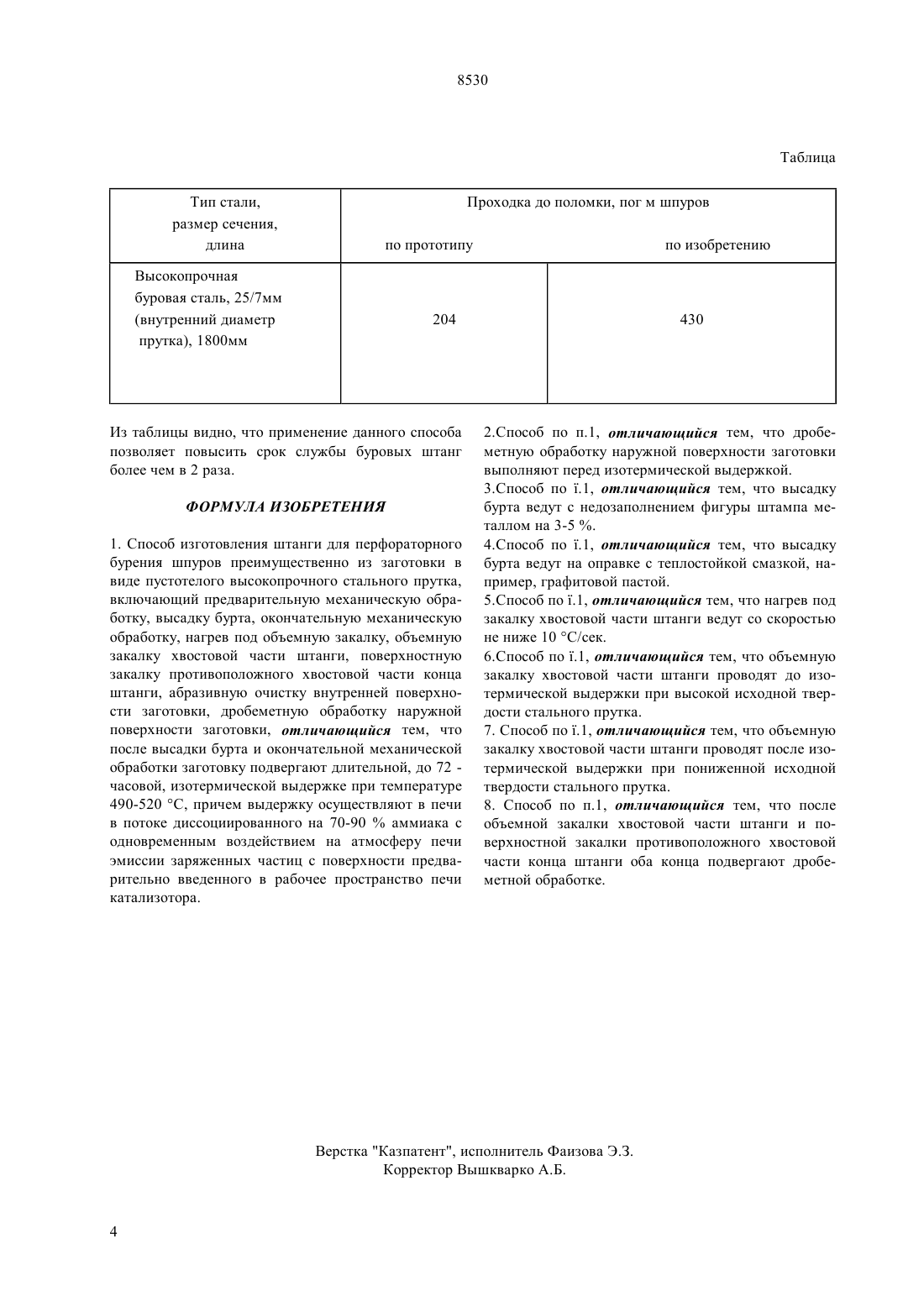 8530

Таблица

| Тип стали, размер сечения, длина | Проходка до поломки, пог м шпуров | |
|---|---|---|
| | по прототипу | по изобретению |
| Высокопрочная буровая сталь, 25/7мм (внутренний диаметр прутка), 1800мм | 204 | 430 |

Из таблицы видно, что применение данного способа позволяет повысить срок службы буровых штанг более чем в 2 раза.

ФОРМУЛА ИЗОБРЕТЕНИЯ

1. Способ изготовления штанги для перфораторного бурения шпуров преимущественно из заготовки в виде пустотелого высокопрочного стального прутка, включающий предварительную механическую обработку, высадку бурта, окончательную механическую обработку, нагрев под объемную закалку, объемную закалку хвостовой части штанги, поверхностную закалку противоположного хвостовой части конца штанги, абразивную очистку внутренней поверхности заготовки, дробеметную обработку наружной поверхности заготовки, отличающийся тем, что после высадки бурта и окончательной механической обработки заготовку подвергают длительной, до 72 - часовой, изотермической выдержке при температуре 490-520 °С, причем выдержку осуществляют в печи в потоке диссоциированного на 70-90 % аммиака с одновременным воздействием на атмосферу печи эмиссии заряженных частиц с поверхности предварительно введенного в рабочее пространство печи катализотора.

2.Способ по п.1, отличающийся тем, что дробеметную обработку наружной поверхности заготовки выполняют перед изотермической выдержкой.

3.Способ по ї.1, отличающийся тем, что высадку бурта ведут с недозаполнением фигуры штампа металлом на 3-5 %.

4.Способ по ї.1, отличающийся тем, что высадку бурта ведут на оправке с теплостойкой смазкой, например, графитовой пастой.

5.Способ по ї.1, отличающийся тем, что нагрев под закалку хвостовой части штанги ведут со скоростью не ниже 10 °С/сек.

6.Способ по ї.1, отличающийся тем, что объемную закалку хвостовой части штанги проводят до изотермической выдержки при высокой исходной твердости стального прутка.

7. Способ по ї.1, отличающийся тем, что объемную закалку хвостовой части штанги проводят после изотермической выдержки при пониженной исходной твердости стального прутка.

8. Способ по п.1, отличающийся тем, что после объемной закалки хвостовой части штанги и поверхностной закалки противоположного хвостовой части конца штанги оба конца подвергают дробеметной обработке.

Верстка "Казпатент", исполнитель Фаизова Э.З.
Корректор Вышкварко А.Б.

4